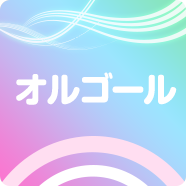 オルゴール